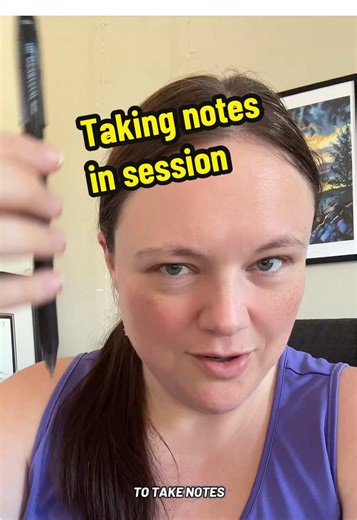 Taking notes in session

TO TAKE NOTES